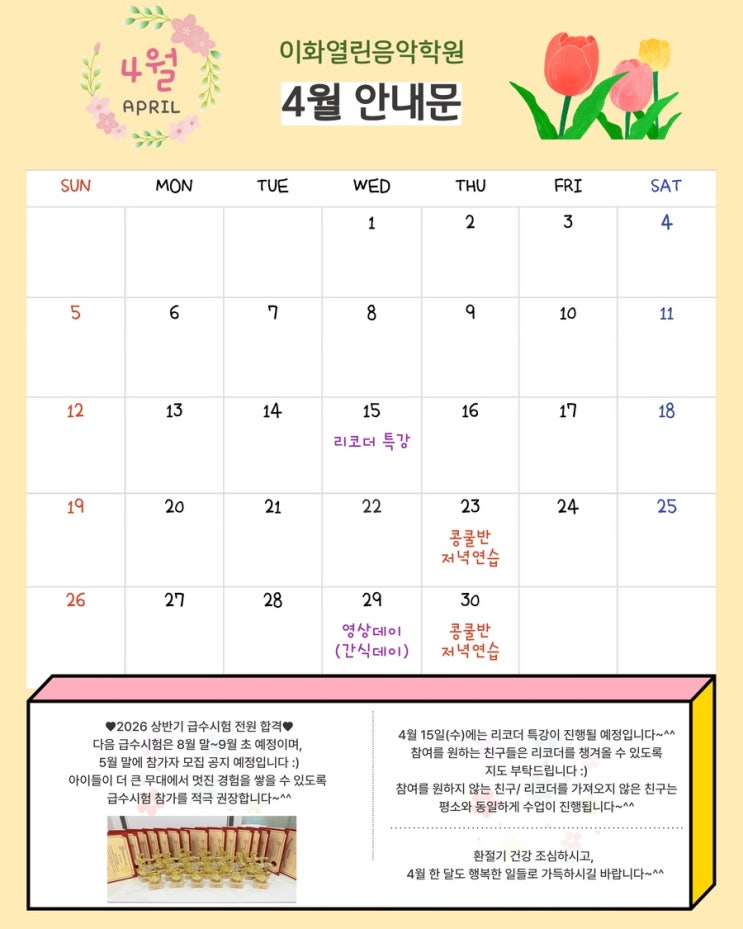 4월
APRIL

이화열린음악학원

4월 안내문

| SUN | MON | TUE | WED | THU | FRI | SAT |
|---|---|---|---|---|---|---|
|  |  |  | 1 | 2 | 3 | 4 |
| 5 | 6 | 7 | 8 | 9 | 10 | 11 |
| 12 | 13 | 14 | 15 리코더 특강 | 16 | 17 | 18 |
| 19 | 20 | 21 | 22 | 23 콩쿨반 저녁연습 | 24 | 25 |
| 26 | 27 | 28 | 29 영상데이 (간식데이) | 30 콩쿨반 저녁연습 |  |  |

♥2026 상반기 급수시험 전원 합격♥
다음 급수시험은 8월 말~9월 초 예정이며,
5월 말에 참가자 모집 공지 예정입니다 :)
아이들이 더 큰 무대에서 멋진 경험을 쌓을 수 있도록
급수시험 참가를 적극 권장합니다~^^

4월 15일(수)에는 리코더 특강이 진행될 예정입니다~^^
참여를 원하는 친구들은 리코더를 챙겨올 수 있도록
지도 부탁드립니다 :)
참여를 원하지 않는 친구/ 리코더를 가져오지 않은 친구는
평소와 동일하게 수업이 진행됩니다~^^

환절기 건강 조심하시고,
4월 한 달도 행복한 일들로 가득하시길 바랍니다~^^